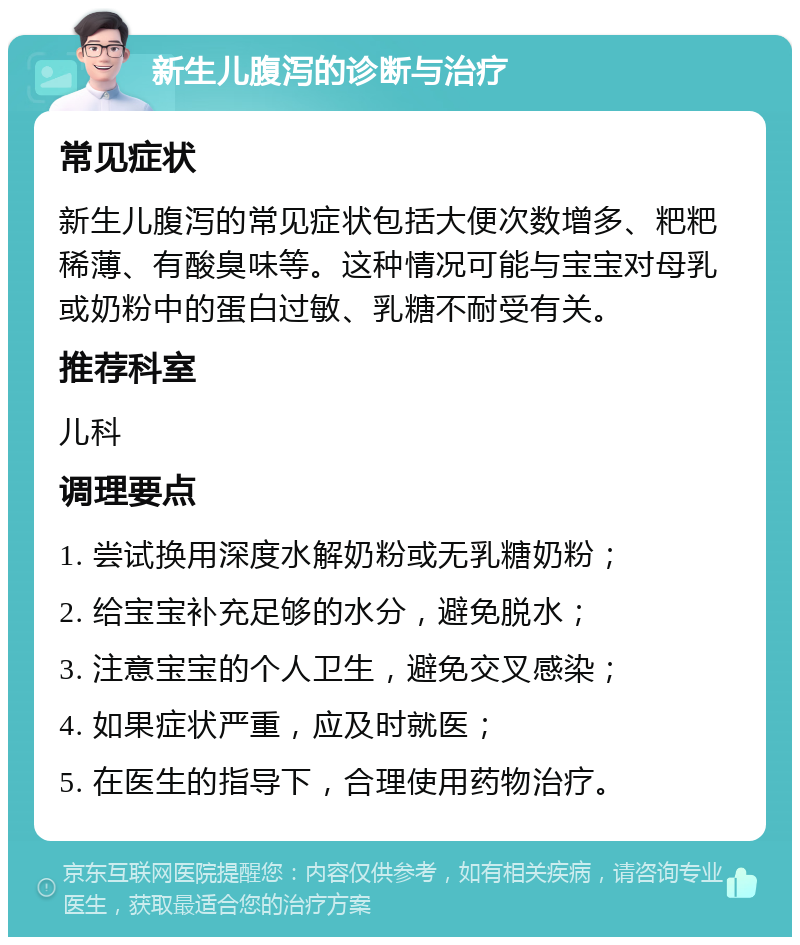 新生儿腹泻的诊断与治疗

常见症状

新生儿腹泻的常见症状包括大便次数增多、粑粑稀薄、有酸臭味等。这种情况可能与宝宝对母乳或奶粉中的蛋白过敏、乳糖不耐受有关。

推荐科室

儿科

调理要点

1. 尝试换用深度水解奶粉或无乳糖奶粉；

2. 给宝宝补充足够的水分，避免脱水；

3. 注意宝宝的个人卫生，避免交叉感染；

4. 如果症状严重，应及时就医；

5. 在医生的指导下，合理使用药物治疗。

京东互联网医院提醒您：内容仅供参考，如有相关疾病，请咨询专业医生，获取最适合您的治疗方案